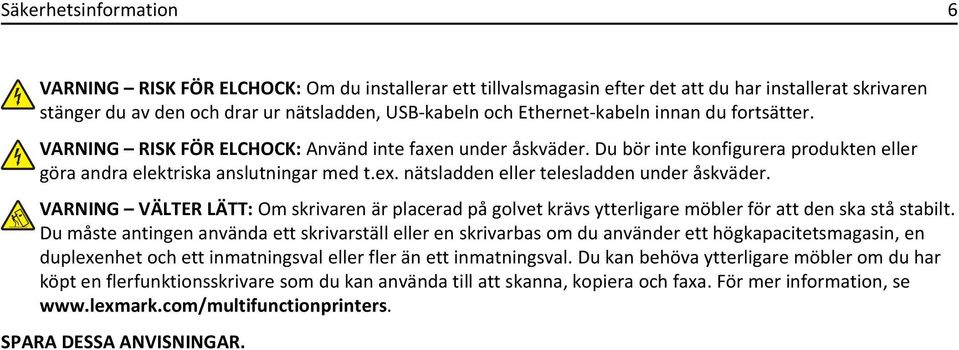 Säkerhetsinformation 6

VARNING – RISK FÖR ELCHOCK: Om du installerar ett tillvalsmagasin efter det att du har installerat skrivaren stänger du av den och drar ur nätsladden, USB-kabeln och Ethernet-kabeln innan du fortsätter.

VARNING – RISK FÖR ELCHOCK: Använd inte faxen under åskväder. Du bör inte konfigurera produkten eller göra andra elektriska anslutningar med t.ex. nätsladden eller telesladden under åskväder.

VARNING – VÄLTER LÄTT: Om skrivaren är placerad på golvet krävs ytterligare möbler för att den ska stå stabilt. Du måste antingen använda ett skrivarställ eller en skrivarbas om du använder ett högkapacitetsmagasin, en duplexenhet och ett inmatningsval eller fler än ett inmatningsval. Du kan behöva ytterligare möbler om du har köpt en flerfunktionsskrivare som du kan använda till att skanna, kopiera och faxa. För mer information, se www.lexmark.com/multifunctionprinters.

SPARA DESSA ANVISNINGAR.